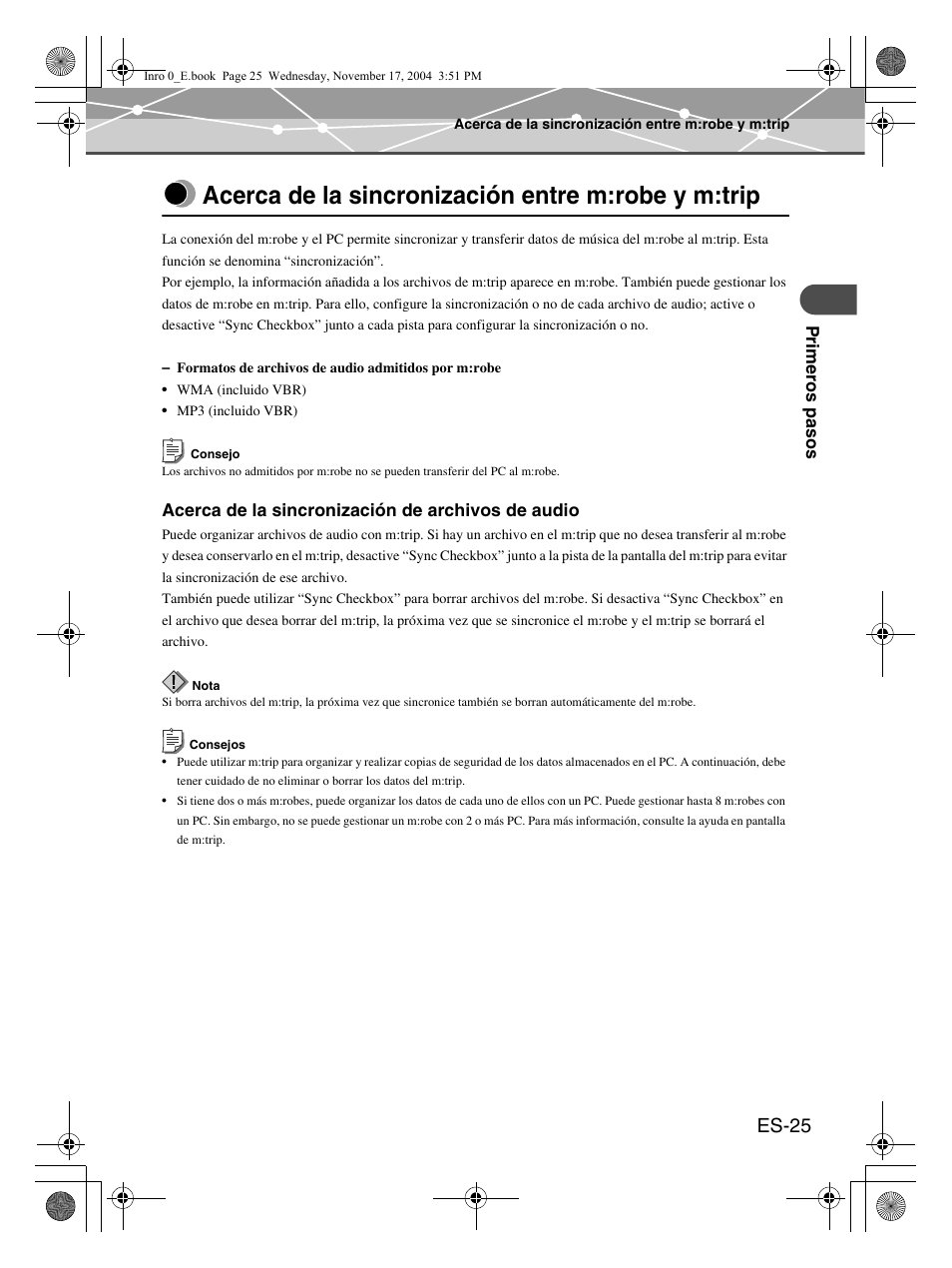 Inro 0_E.book Page 25 Wednesday, November 17, 2004 3:51 PM

Acerca de la sincronización entre m:robe y m:trip

Acerca de la sincronización entre m:robe y m:trip

La conexión del m:robe y el PC permite sincronizar y transferir datos de música del m:robe al m:trip. Esta función se denomina “sincronización”.
Por ejemplo, la información añadida a los archivos de m:trip aparece en m:robe. También puede gestionar los datos de m:robe en m:trip. Para ello, configure la sincronización o no de cada archivo de audio; active o desactive “Sync Checkbox” junto a cada pista para configurar la sincronización o no.

– Formatos de archivos de audio admitidos por m:robe
• WMA (incluido VBR)
• MP3 (incluido VBR)

Consejo
Los archivos no admitidos por m:robe no se pueden transferir del PC al m:robe.

Acerca de la sincronización de archivos de audio

Puede organizar archivos de audio con m:trip. Si hay un archivo en el m:trip que no desea transferir al m:robe y desea conservarlo en el m:trip, desactive “Sync Checkbox” junto a la pista de la pantalla del m:trip para evitar la sincronización de ese archivo.
También puede utilizar “Sync Checkbox” para borrar archivos del m:robe. Si desactiva “Sync Checkbox” en el archivo que desea borrar del m:trip, la próxima vez que se sincronice el m:robe y el m:trip se borrará el archivo.

Nota
Si borra archivos del m:trip, la próxima vez que sincronice también se borran automáticamente del m:robe.

Consejos
• Puede utilizar m:trip para organizar y realizar copias de seguridad de los datos almacenados en el PC. A continuación, debe tener cuidado de no eliminar o borrar los datos del m:trip.
• Si tiene dos o más m:robes, puede organizar los datos de cada uno de ellos con un PC. Puede gestionar hasta 8 m:robes con un PC. Sin embargo, no se puede gestionar un m:robe con 2 o más PC. Para más información, consulte la ayuda en pantalla de m:trip.

Primeros pasos

ES-25